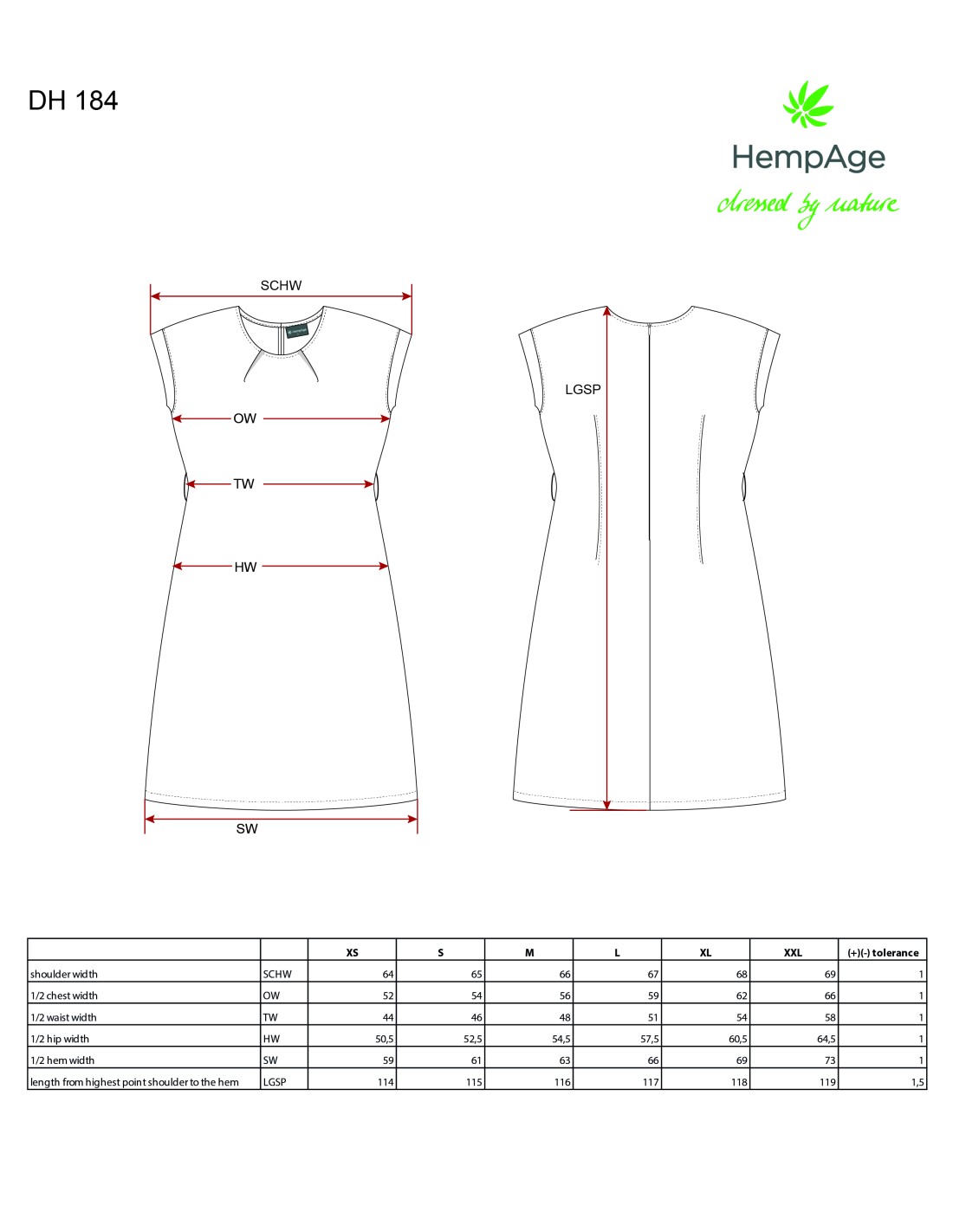 DH 184

HempAge
dressed by nature

SCHW

OW

TW

HW

SW

LGSP

| | | XS | S | M | L | XL | XXL | (+)(-) tolerance |
|---|---|---|---|---|---|---|---|---|
| shoulder width | SCHW | 64 | 65 | 66 | 67 | 68 | 69 | 1 |
| 1/2 chest width | OW | 52 | 54 | 56 | 59 | 62 | 66 | 1 |
| 1/2 waist width | TW | 44 | 46 | 48 | 51 | 54 | 58 | 1 |
| 1/2 hip width | HW | 50,5 | 52,5 | 54,5 | 57,5 | 60,5 | 64,5 | 1 |
| 1/2 hem width | SW | 59 | 61 | 63 | 66 | 69 | 73 | 1 |
| length from highest point shoulder to the hem | LGSP | 114 | 115 | 116 | 117 | 118 | 119 | 1,5 |